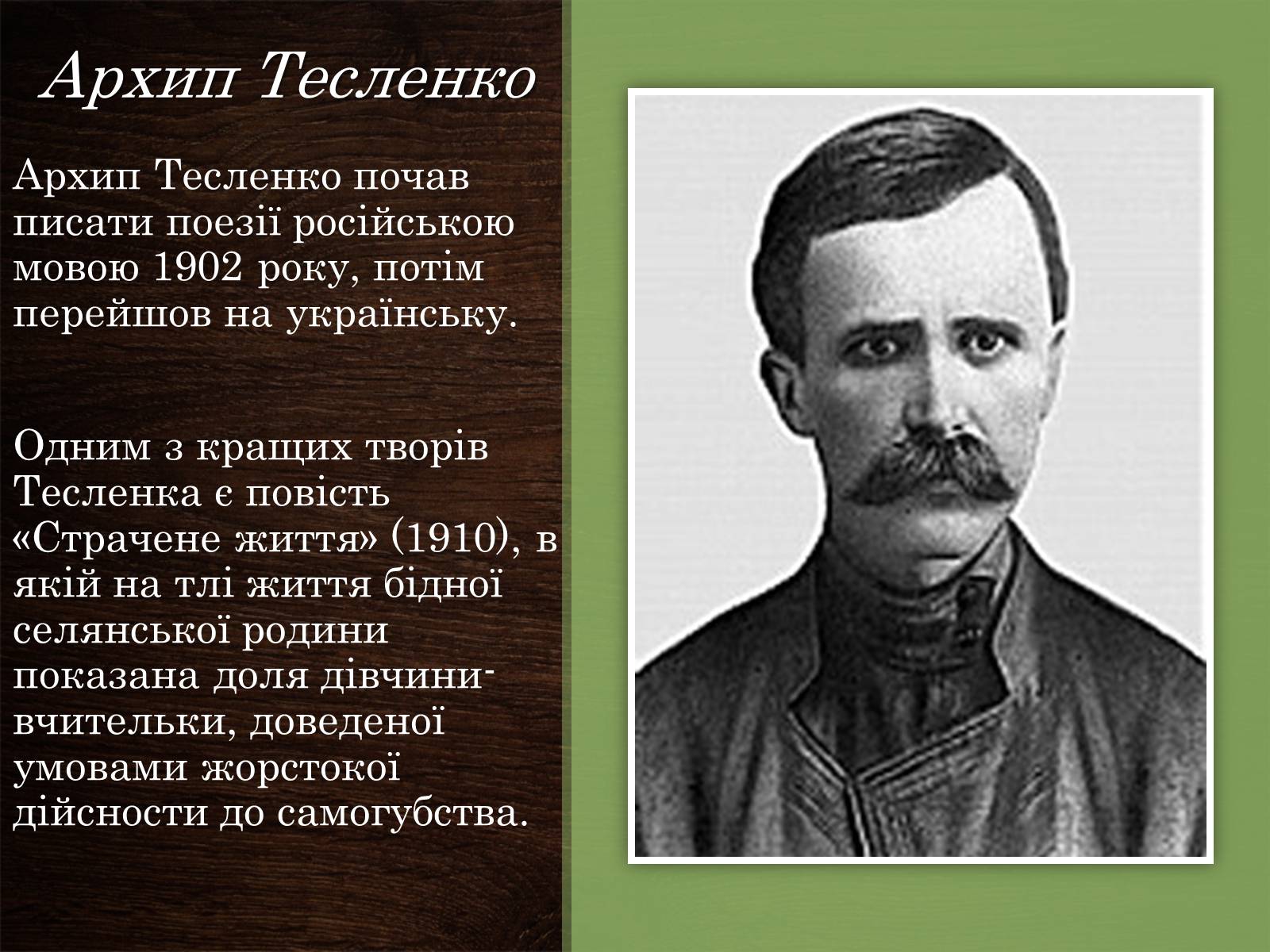 Архип Тесленко

Архип Тесленко почав писати поезії російською мовою 1902 року, потім перейшов на українську.

Одним з кращих творів Тесленка є повість «Страчене життя» (1910), в якій на тлі життя бідної селянської родини показана доля дівчини-вчительки, доведеної умовами жорстокої дійсности до самогубства.